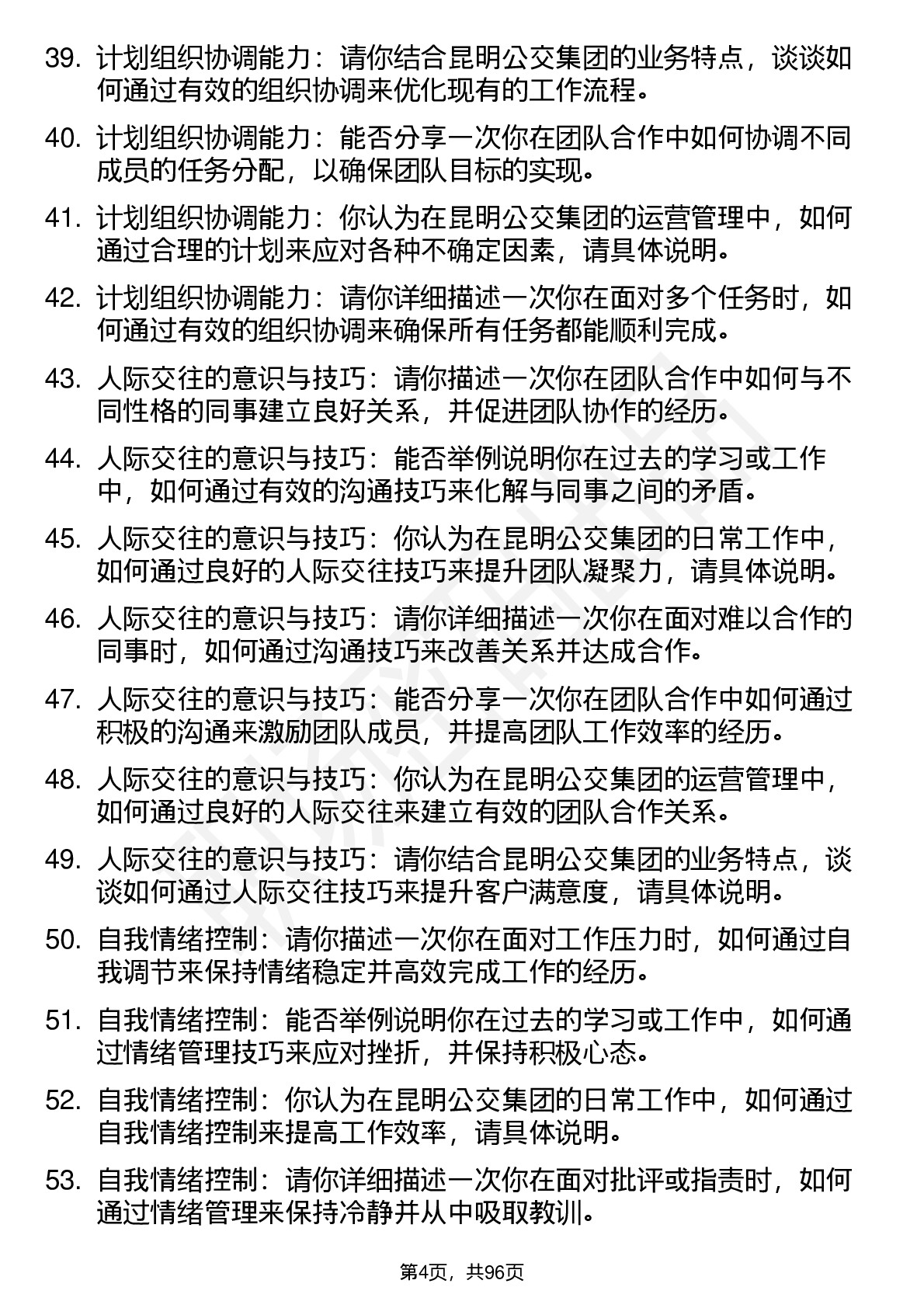 39. 计划组织协调能力：请你结合昆明公交集团的业务特点，谈谈如何通过有效的组织协调来优化现有的工作流程。

40. 计划组织协调能力：能否分享一次你在团队合作中如何协调不同成员的任务分配，以确保团队目标的实现。

41. 计划组织协调能力：你认为在昆明公交集团的运营管理中，如何通过合理的计划来应对各种不确定因素，请具体说明。

42. 计划组织协调能力：请你详细描述一次你在面对多个任务时，如何通过有效的组织协调来确保所有任务都能顺利完成。

43. 人际交往的意识与技巧：请你描述一次你在团队合作中如何与不同性格的同事建立良好关系，并促进团队协作的经历。

44. 人际交往的意识与技巧：能否举例说明你在过去的学习或工作中，如何通过有效的沟通技巧来化解与同事之间的矛盾。

45. 人际交往的意识与技巧：你认为在昆明公交集团的日常工作中，如何通过良好的人际交往技巧来提升团队凝聚力，请具体说明。

46. 人际交往的意识与技巧：请你详细描述一次你在面对难以合作的同事时，如何通过沟通技巧来改善关系并达成合作。

47. 人际交往的意识与技巧：能否分享一次你在团队合作中如何通过积极的沟通来激励团队成员，并提高团队工作效率的经历。

48. 人际交往的意识与技巧：你认为在昆明公交集团的运营管理中，如何通过良好的人际交往来建立有效的团队合作关系。

49. 人际交往的意识与技巧：请你结合昆明公交集团的业务特点，谈谈如何通过人际交往技巧来提升客户满意度，请具体说明。

50. 自我情绪控制：请你描述一次你在面对工作压力时，如何通过自我调节来保持情绪稳定并高效完成工作的经历。

51. 自我情绪控制：能否举例说明你在过去的学习或工作中，如何通过情绪管理技巧来应对挫折，并保持积极心态。

52. 自我情绪控制：你认为在昆明公交集团的日常工作中，如何通过自我情绪控制来提高工作效率，请具体说明。

53. 自我情绪控制：请你详细描述一次你在面对批评或指责时，如何通过情绪管理来保持冷静并从中吸取教训。

第4页，共96页